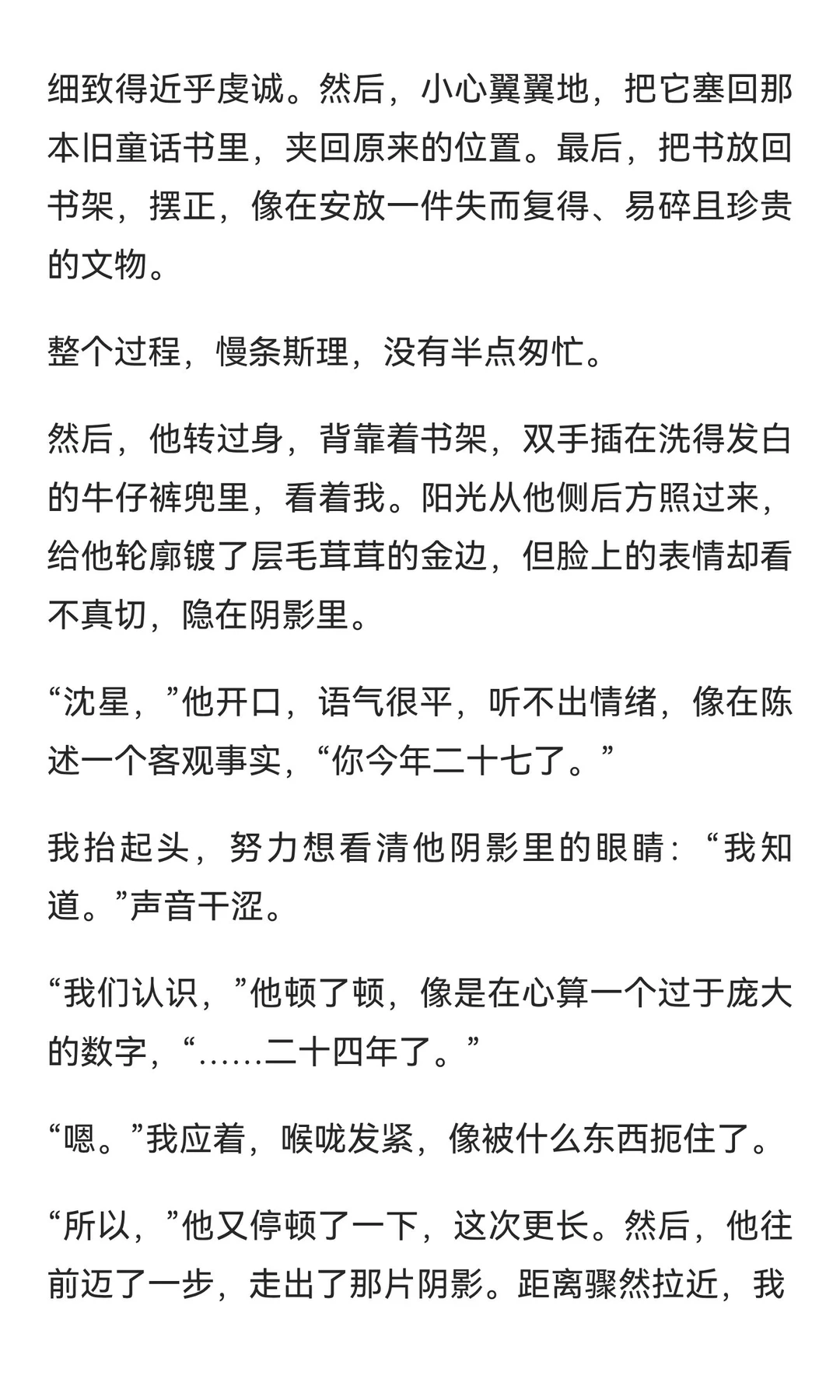 细致得近乎虔诚。然后，小心翼翼地，把它塞回那本旧童话书里，夹回原来的位置。最后，把书放回书架，摆正，像在安放一件失而复得、易碎且珍贵的文物。

整个过程，慢条斯理，没有半点匆忙。

然后，他转过身，背靠着书架，双手插在洗得发白的牛仔裤兜里，看着我。阳光从他侧后方照过来，给他轮廓镀了层毛茸茸的金边，但脸上的表情却看不真切，隐在阴影里。

“沈星，”他开口，语气很平，听不出情绪，像在陈述一个客观事实，“你今年二十七了。”

我抬起头，努力想看清他阴影里的眼睛：“我知道。”声音干涩。

“我们认识，”他顿了顿，像是在心算一个过于庞大的数字，“……二十四年了。”

“嗯。”我应着，喉咙发紧，像被什么东西扼住了。

“所以，”他又停顿了一下，这次更长。然后，他往前迈了一步，走出了那片阴影。距离骤然拉近，我